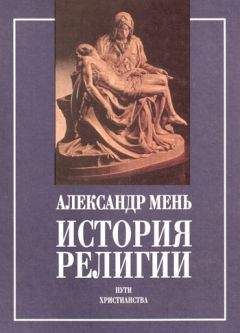 АЛЕКСАНДР МЕНЬ

ИСТОРИЯ РЕЛИГИИ

ПУТИ ХРИСТИАНСТВА